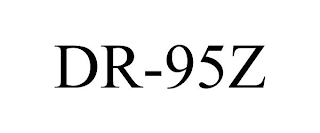 DR-95Z